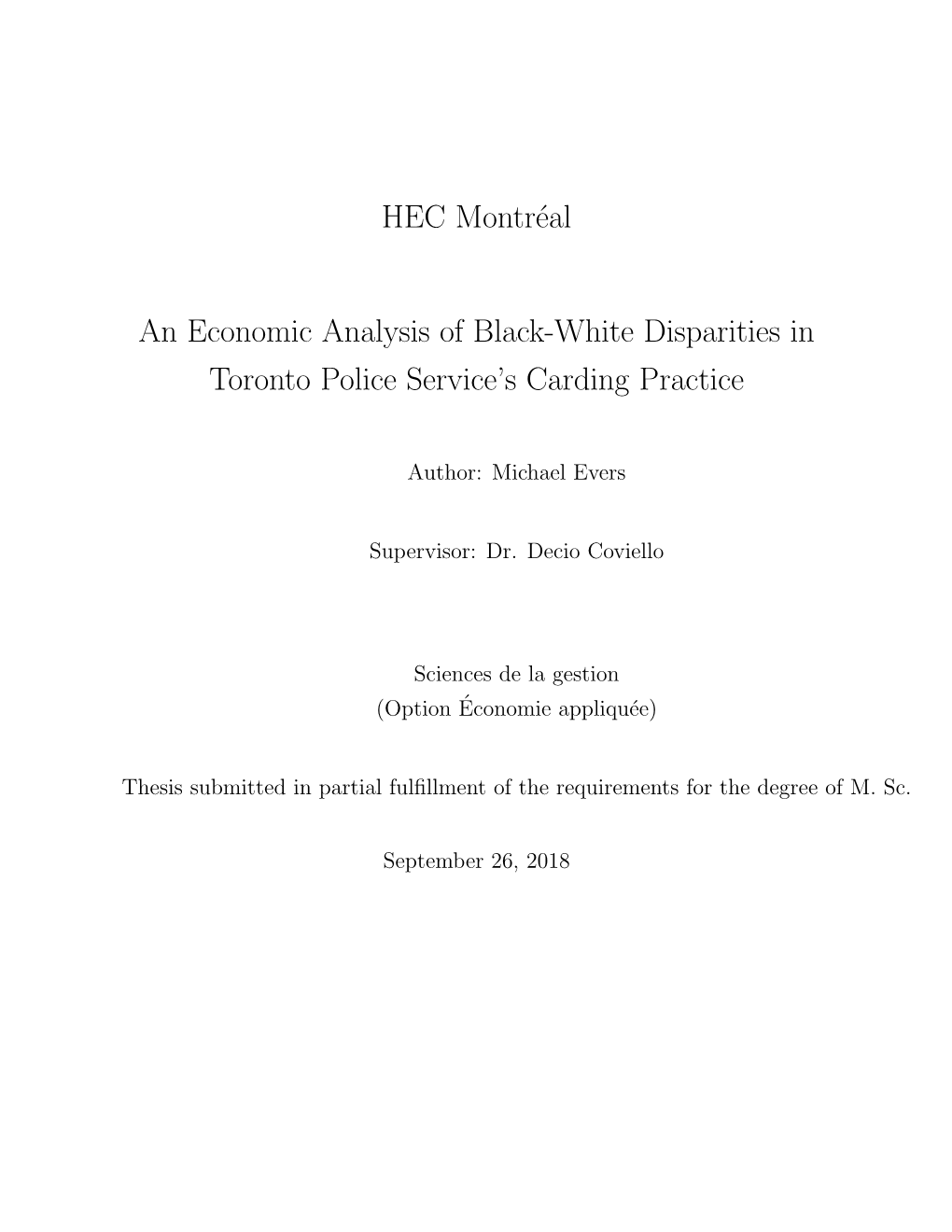 HEC Montréal

An Economic Analysis of Black-White Disparities in Toronto Police Service's Carding Practice

Author: Michael Evers

Supervisor: Dr. Decio Coviello

Sciences de la gestion
(Option Économie appliquée)

Thesis submitted in partial fulfillment of the requirements for the degree of M. Sc.

September 26, 2018